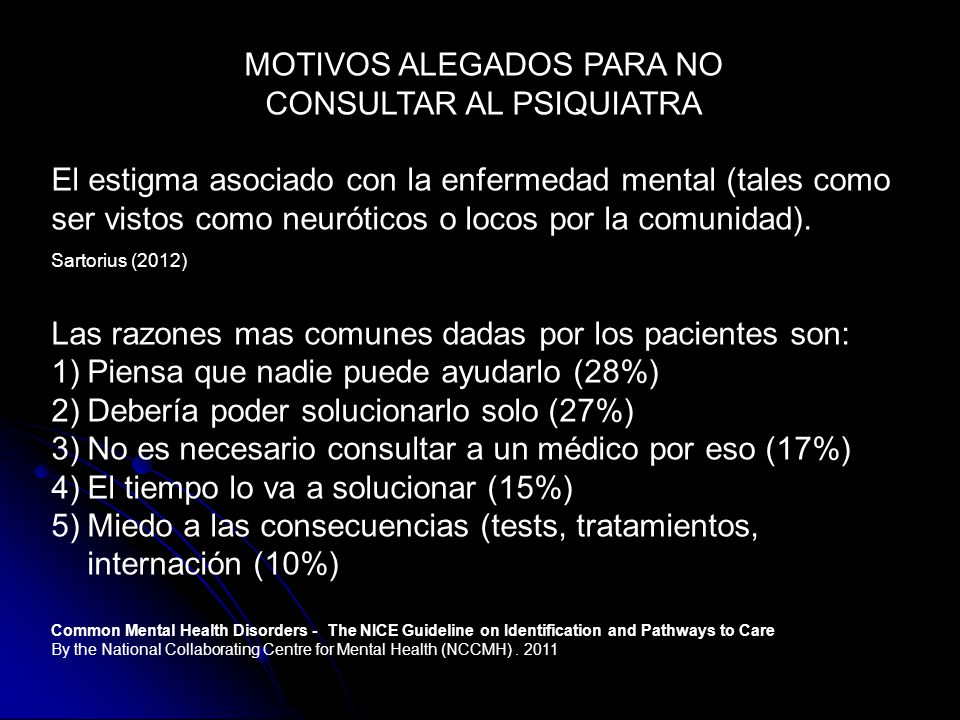 MOTIVOS ALEGADOS PARA NO CONSULTAR AL PSIQUIATRA

El estigma asociado con la enfermedad mental (tales como ser vistos como neuróticos o locos por la comunidad).

Sartorius (2012)

Las razones mas comunes dadas por los pacientes son:
1) Piensa que nadie puede ayudarlo (28%)
2) Debería poder solucionarlo solo (27%)
3) No es necesario consultar a un médico por eso (17%)
4) El tiempo lo va a solucionar (15%)
5) Miedo a las consecuencias (tests, tratamientos, internación (10%)

Common Mental Health Disorders - The NICE Guideline on Identification and Pathways to Care
By the National Collaborating Centre for Mental Health (NCCMH) . 2011